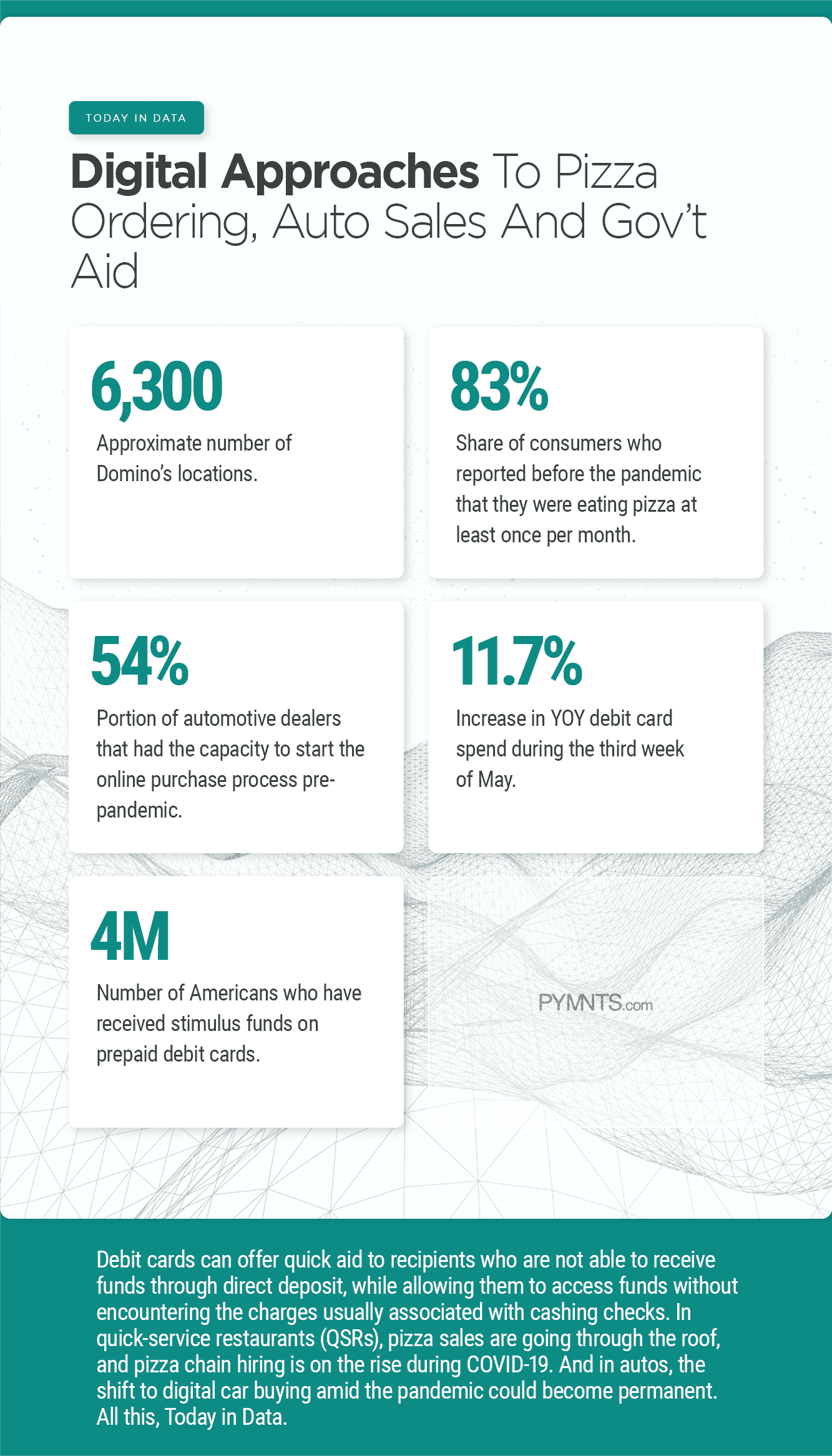 TODAY IN DATA

Digital Approaches To Pizza Ordering, Auto Sales And Gov't Aid

6,300

Approximate number of Domino's locations.

83%

Share of consumers who reported before the pandemic that they were eating pizza at least once per month.

54%

Portion of automotive dealers that had the capacity to start the online purchase process pre-pandemic.

11.7%

Increase in YOY debit card spend during the third week of May.

4M

Number of Americans who have received stimulus funds on prepaid debit cards.

PYMNTS.com

Debit cards can offer quick aid to recipients who are not able to receive funds through direct deposit, while allowing them to access funds without encountering the charges usually associated with cashing checks. In quick-service restaurants (QSRs), pizza sales are going through the roof, and pizza chain hiring is on the rise during COVID-19. And in autos, the shift to digital car buying amid the pandemic could become permanent. All this, Today in Data.